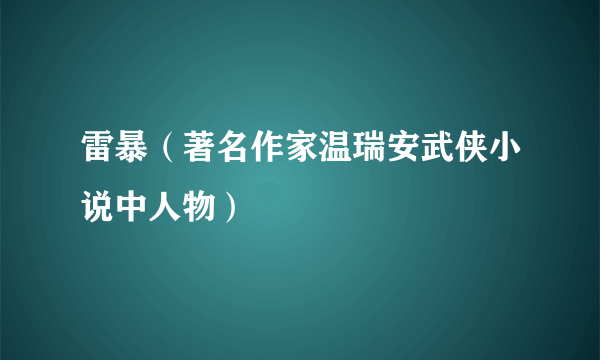 雷暴（著名作家温瑞安武侠小说中人物）